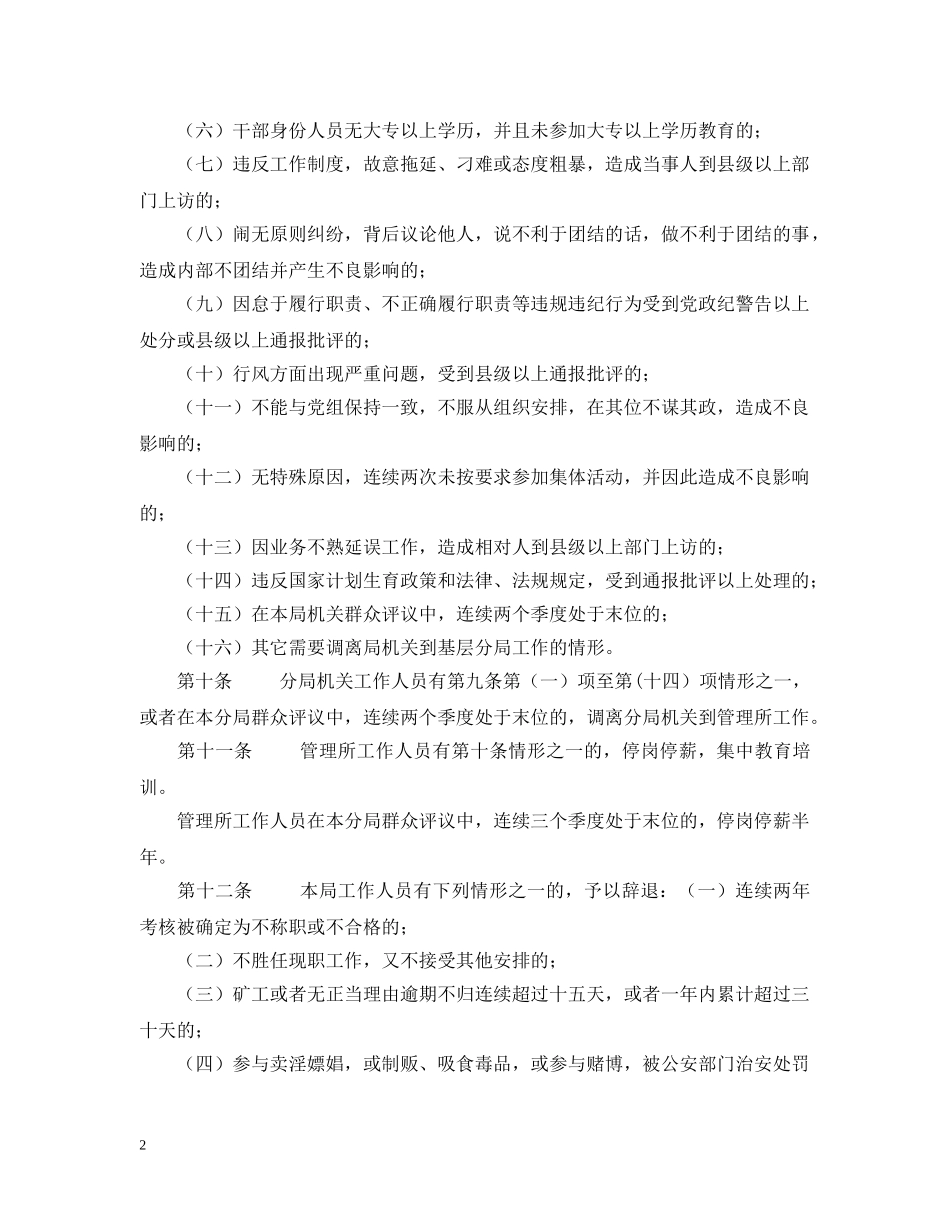 （六）干部身份人员无大专以上学历，并且未参加大专以上学历教育的；

（七）违反工作制度，故意拖延、刁难或态度粗暴，造成当事人到县级以上部门上访的；

（八）闹无原则纠纷，背后议论他人，说不利于团结的话，做不利于团结的事，造成内部不团结并产生不良影响的；

（九）因怠于履行职责、不正确履行职责等违规违纪行为受到党政纪警告以上处分或县级以上通报批评的；

（十）行风方面出现严重问题，受到县级以上通报批评的；

（十一）不能与党组保持一致，不服从组织安排，在其位不谋其政，造成不良影响的；

（十二）无特殊原因，连续两次未按要求参加集体活动，并因此造成不良影响的；

（十三）因业务不熟延误工作，造成相对人到县级以上部门上访的；

（十四）违反国家计划生育政策和法律、法规规定，受到通报批评以上处理的；

（十五）在本局机关群众评议中，连续两个季度处于末位的；

（十六）其它需要调离局机关到基层分局工作的情形。

第十条　　分局机关工作人员有第九条第（一）项至第（十四）项情形之一，或者在本分局群众评议中，连续两个季度处于末位的，调离分局机关到管理所工作。

第十一条　　管理所工作人员有第十条情形之一的，停岗停薪，集中教育培训。

管理所工作人员在本分局群众评议中，连续三个季度处于末位的，停岗停薪半年。

第十二条　　本局工作人员有下列情形之一的，予以辞退：（一）连续两年考核被确定为不称职或不合格的；

（二）不胜任现职工作，又不接受其他安排的；

（三）矿工或者无正当理由逾期不归连续超过十五天，或者一年内累计超过三十天的；

（四）参与卖淫嫖娼，或制贩、吸食毒品，或参与赌博，被公安部门治安处罚

2